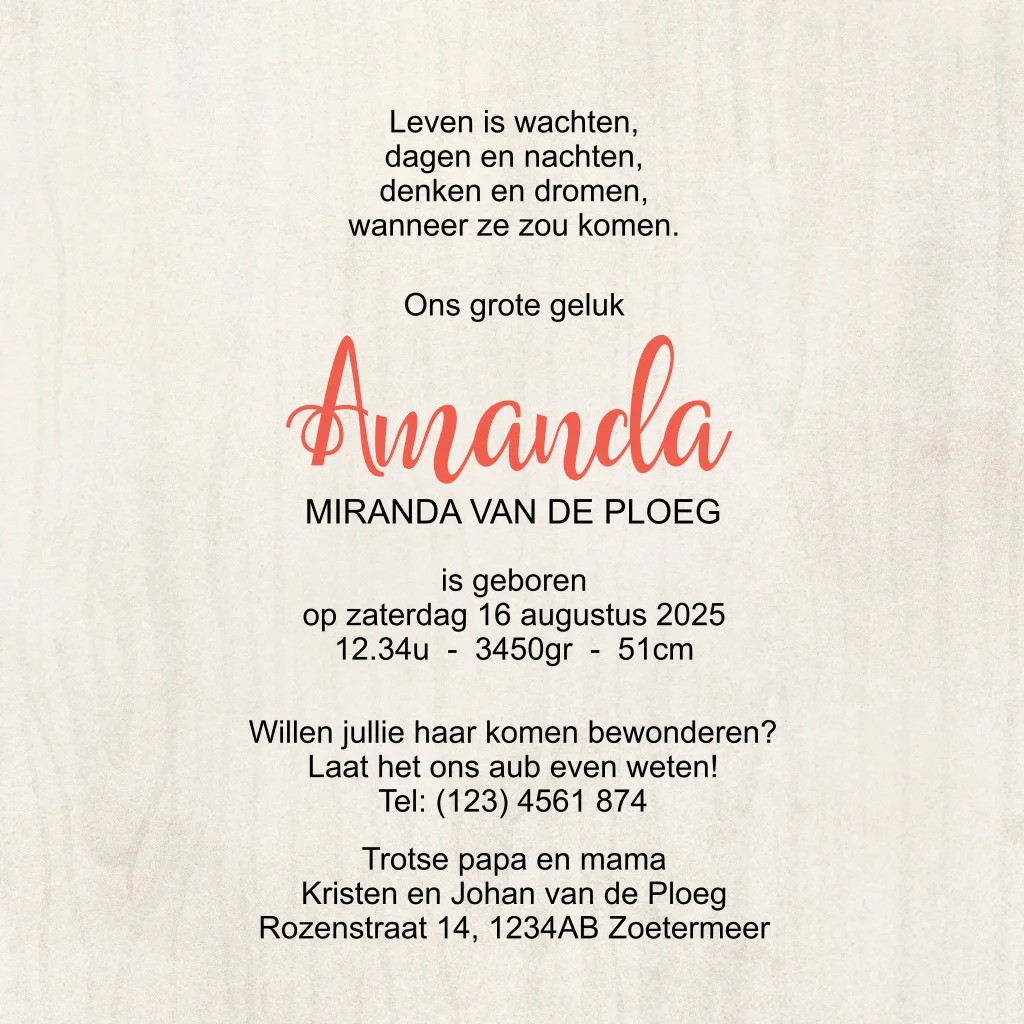 Leven is wachten,
dagen en nachten,
denken en dromen,
wanneer ze zou komen.

Ons grote geluk

Amanda

MIRANDA VAN DE PLOEG

is geboren
op zaterdag 16 augustus 2025
12.34u - 3450gr - 51cm

Willen jullie haar komen bewonderen?
Laat het ons aub even weten!
Tel: (123) 4561 874

Trotse papa en mama
Kristen en Johan van de Ploeg
Rozenstraat 14, 1234AB Zoetermeer